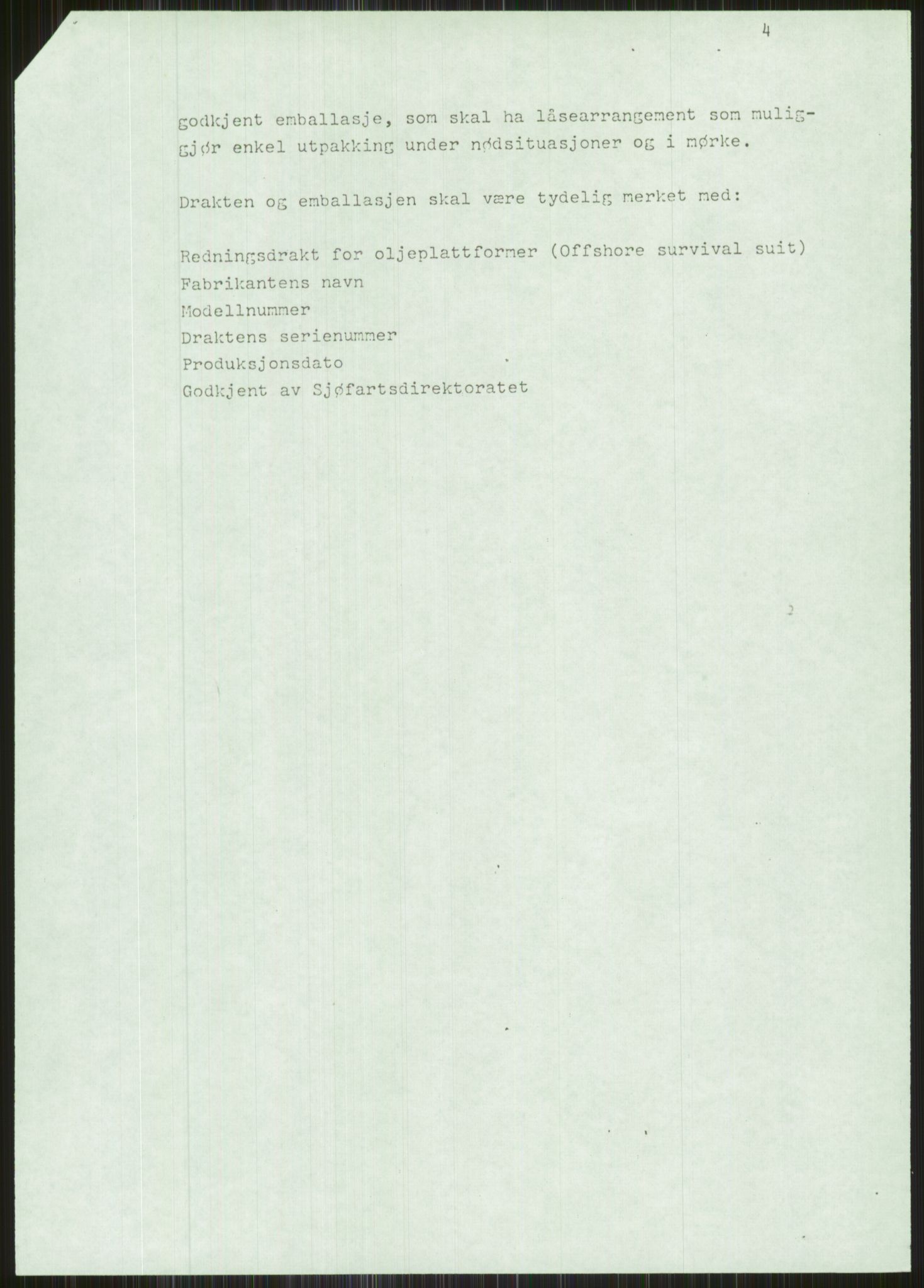 4

godkjent emballasje, som skal ha låsearrangement som muliggjør enkel utpakking under nødsituasjoner og i mørke.

Drakten og emballasjen skal være tydelig merket med:

Redningsdrakt for oljeplattformer (Offshore survival suit)
Fabrikantens navn
Modellnummer
Draktens serienummer
Produksjonsdato
Godkjent av Sjøfartsdirektoratet